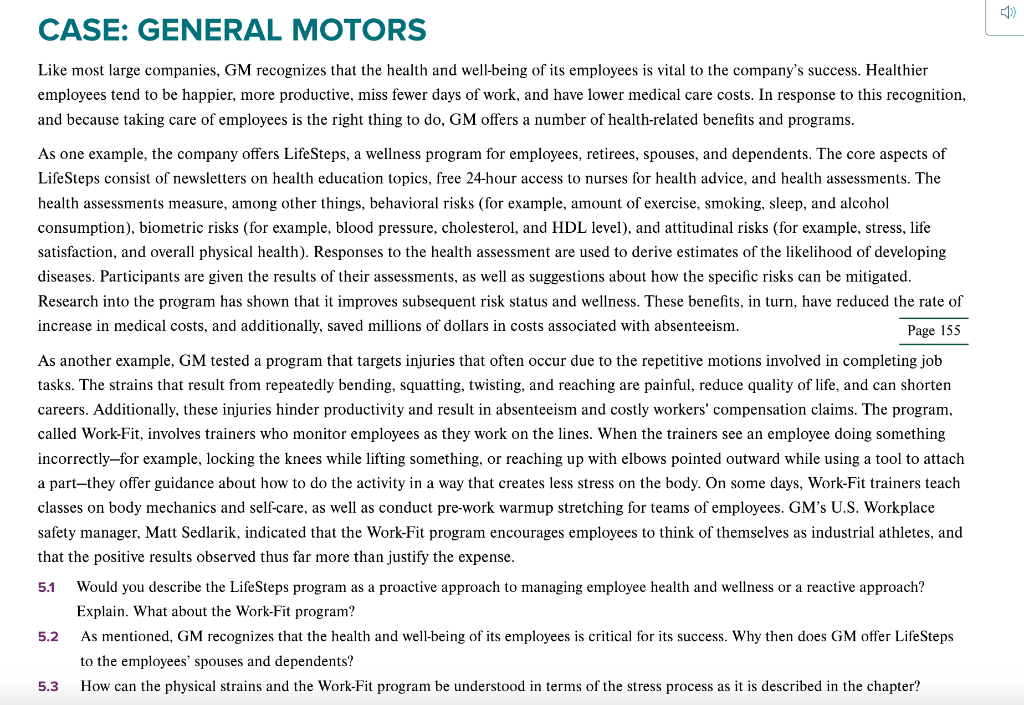 CASE: GENERAL MOTORS

Like most large companies, GM recognizes that the health and well-being of its employees is vital to the company's success. Healthier employees tend to be happier, more productive, miss fewer days of work, and have lower medical care costs. In response to this recognition, and because taking care of employees is the right thing to do, GM offers a number of health-related benefits and programs.

As one example, the company offers LifeSteps, a wellness program for employees, retirees, spouses, and dependents. The core aspects of LifeSteps consist of newsletters on health education topics, free 24-hour access to nurses for health advice, and health assessments. The health assessments measure, among other things, behavioral risks (for example, amount of exercise, smoking, sleep, and alcohol consumption), biometric risks (for example, blood pressure, cholesterol, and HDL level), and attitudinal risks (for example, stress, life satisfaction, and overall physical health). Responses to the health assessment are used to derive estimates of the likelihood of developing diseases. Participants are given the results of their assessments, as well as suggestions about how the specific risks can be mitigated. Research into the program has shown that it improves subsequent risk status and wellness. These benefits, in turn, have reduced the rate of increase in medical costs, and additionally, saved millions of dollars in costs associated with absenteeism.

Page 155

As another example, GM tested a program that targets injuries that often occur due to the repetitive motions involved in completing job tasks. The strains that result from repeatedly bending, squatting, twisting, and reaching are painful, reduce quality of life, and can shorten careers. Additionally, these injuries hinder productivity and result in absenteeism and costly workers' compensation claims. The program, called Work-Fit, involves trainers who monitor employees as they work on the lines. When the trainers see an employee doing something incorrectly—for example, locking the knees while lifting something, or reaching up with elbows pointed outward while using a tool to attach a part—they offer guidance about how to do the activity in a way that creates less stress on the body. On some days, Work-Fit trainers teach classes on body mechanics and self-care, as well as conduct pre-work warmup stretching for teams of employees. GM's U.S. Workplace safety manager, Matt Sedlarik, indicated that the Work-Fit program encourages employees to think of themselves as industrial athletes, and that the positive results observed thus far more than justify the expense.

5.1 Would you describe the LifeSteps program as a proactive approach to managing employee health and wellness or a reactive approach? Explain. What about the Work-Fit program?

5.2 As mentioned, GM recognizes that the health and well-being of its employees is critical for its success. Why then does GM offer LifeSteps to the employees' spouses and dependents?

5.3 How can the physical strains and the Work-Fit program be understood in terms of the stress process as it is described in the chapter?